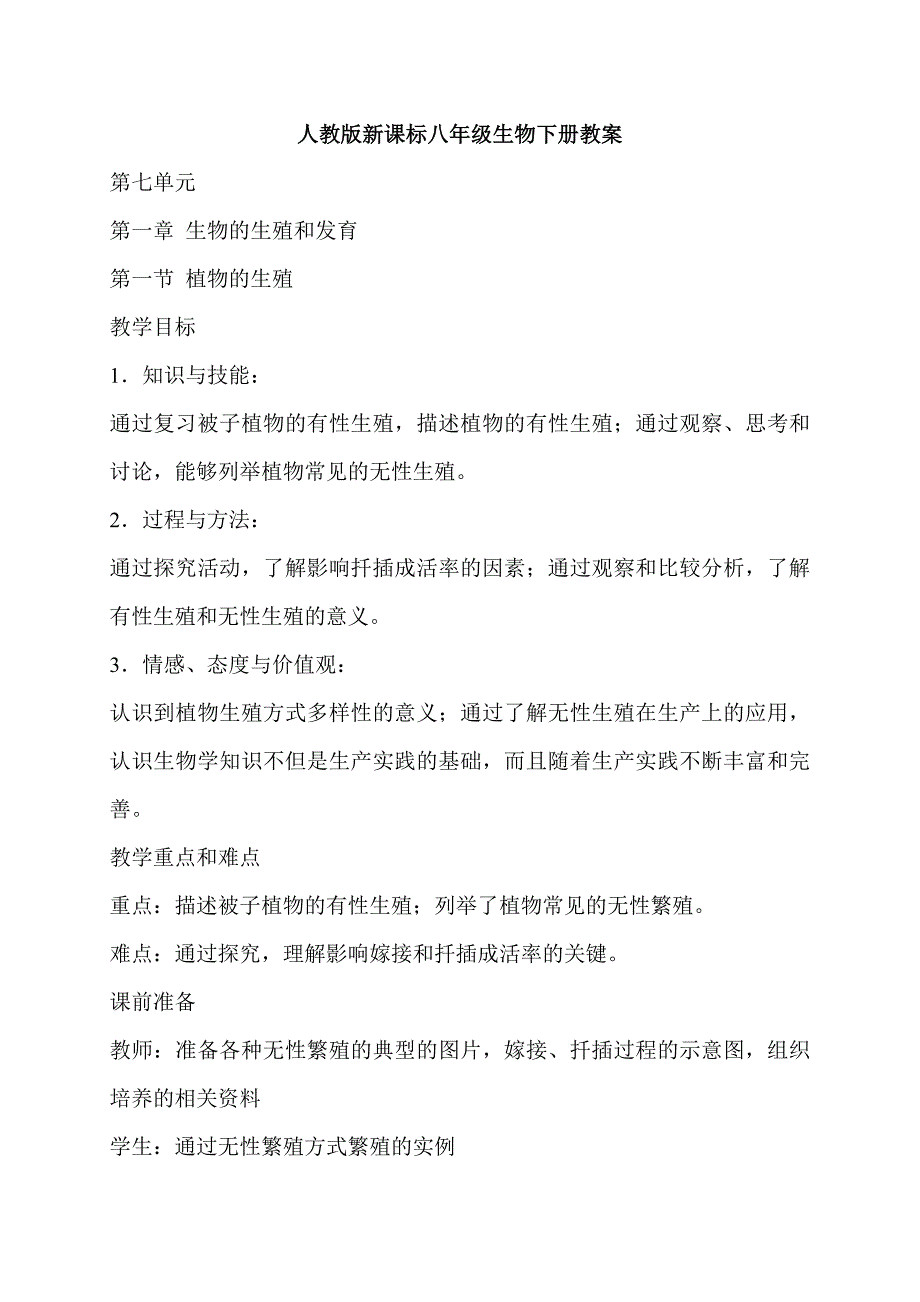 人教版新课标八年级生物下册教案

第七单元

第一章 生物的生殖和发育

第一节 植物的生殖

教学目标

1．知识与技能：

通过复习被子植物的有性生殖，描述植物的有性生殖；通过观察、思考和讨论，能够列举植物常见的无性生殖。

2．过程与方法：

通过探究活动，了解影响扦插成活率的因素；通过观察和比较分析，了解有性生殖和无性生殖的意义。

3．情感、态度与价值观：

认识到植物生殖方式多样性的意义；通过了解无性生殖在生产上的应用，认识生物学知识不但是生产实践的基础，而且随着生产实践不断丰富和完善。

教学重点和难点

重点：描述被子植物的有性生殖；列举了植物常见的无性繁殖。

难点：通过探究，理解影响嫁接和扦插成活率的关键。

课前准备

教师：准备各种无性繁殖的典型的图片，嫁接、扦插过程的示意图，组织培养的相关资料

学生：通过无性繁殖方式繁殖的实例